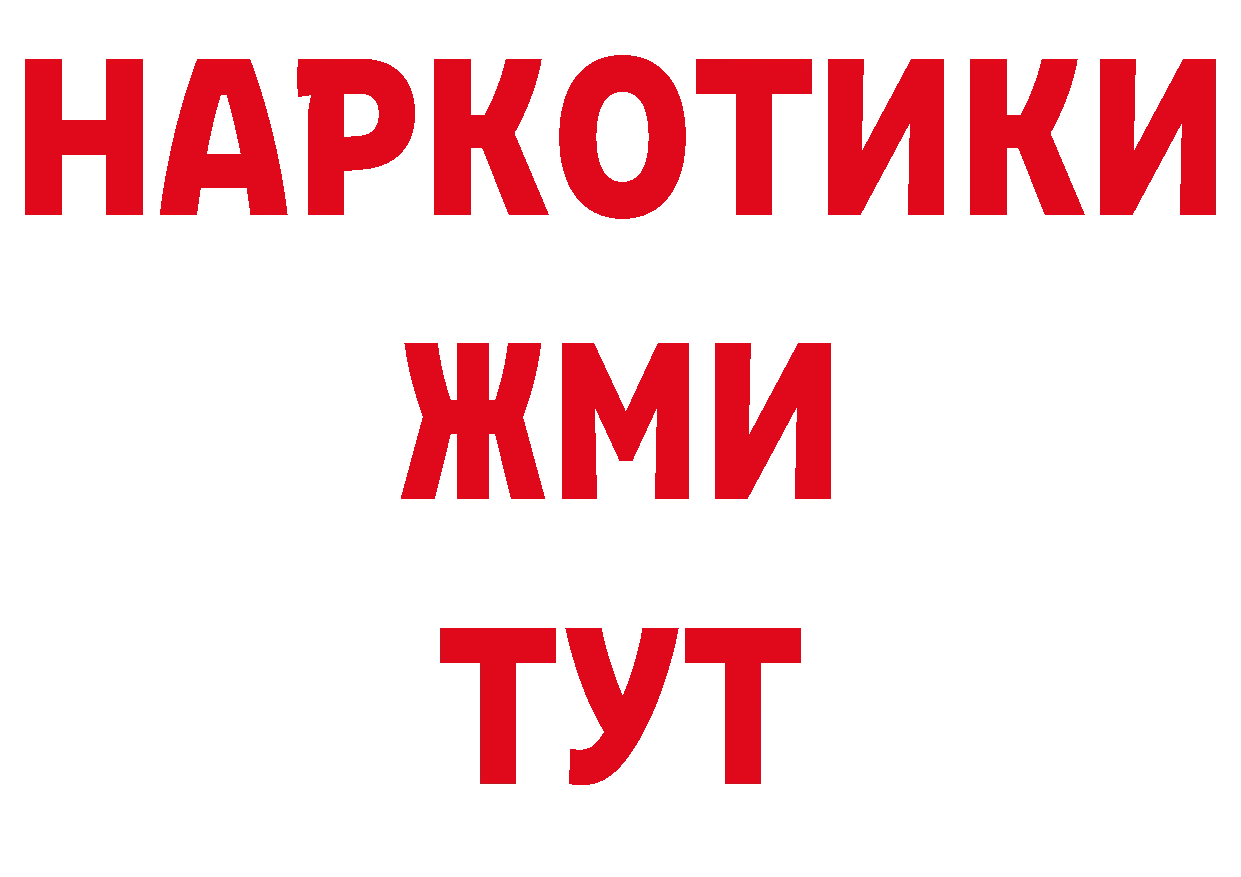 НАРКОТИКИ
ЖМИ
ТУТ